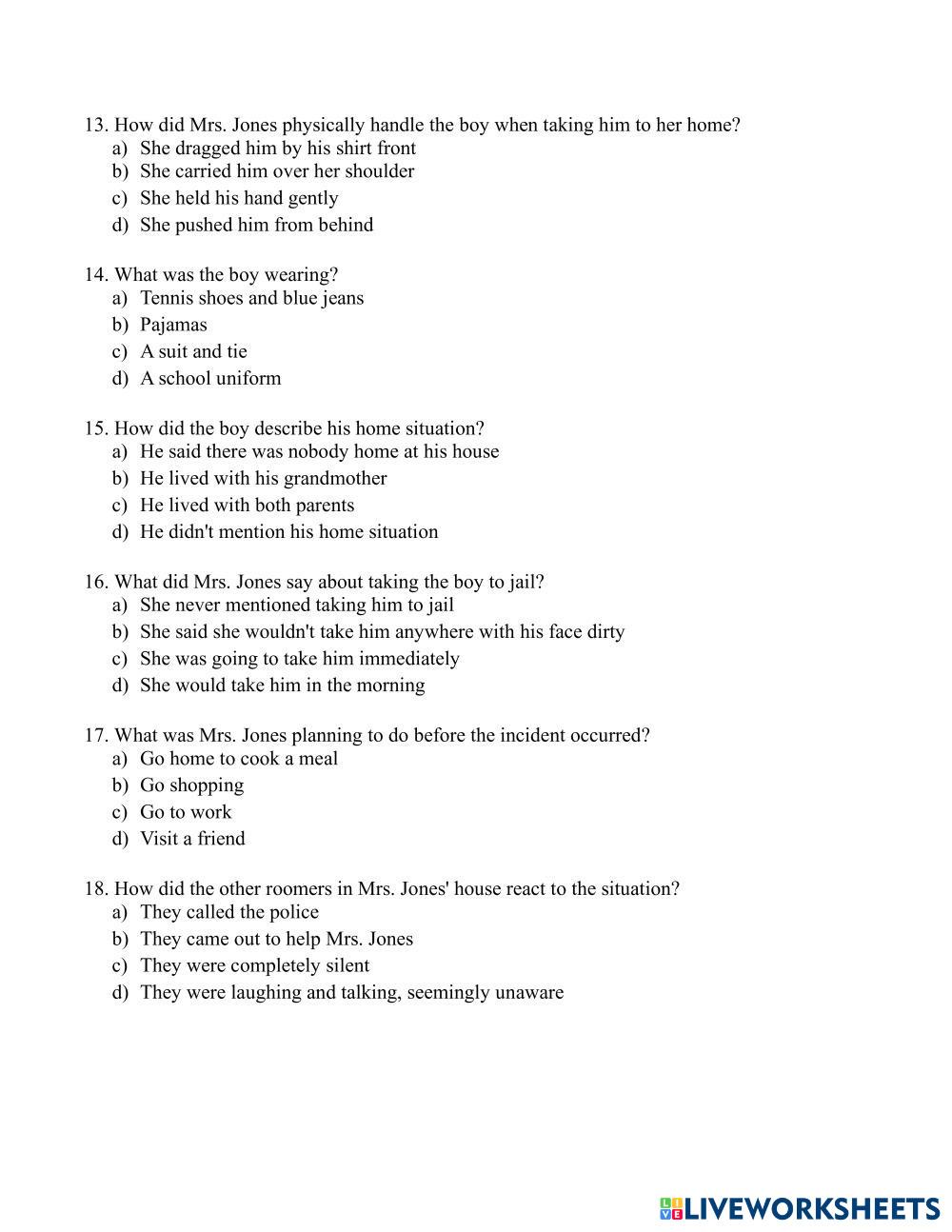 13. How did Mrs. Jones physically handle the boy when taking him to her home?
a) She dragged him by his shirt front
b) She carried him over her shoulder
c) She held his hand gently
d) She pushed him from behind

14. What was the boy wearing?
a) Tennis shoes and blue jeans
b) Pajamas
c) A suit and tie
d) A school uniform

15. How did the boy describe his home situation?
a) He said there was nobody home at his house
b) He lived with his grandmother
c) He lived with both parents
d) He didn't mention his home situation

16. What did Mrs. Jones say about taking the boy to jail?
a) She never mentioned taking him to jail
b) She said she wouldn't take him anywhere with his face dirty
c) She was going to take him immediately
d) She would take him in the morning

17. What was Mrs. Jones planning to do before the incident occurred?
a) Go home to cook a meal
b) Go shopping
c) Go to work
d) Visit a friend

18. How did the other roomers in Mrs. Jones' house react to the situation?
a) They called the police
b) They came out to help Mrs. Jones
c) They were completely silent
d) They were laughing and talking, seemingly unaware

LIVEWORKSHEETS